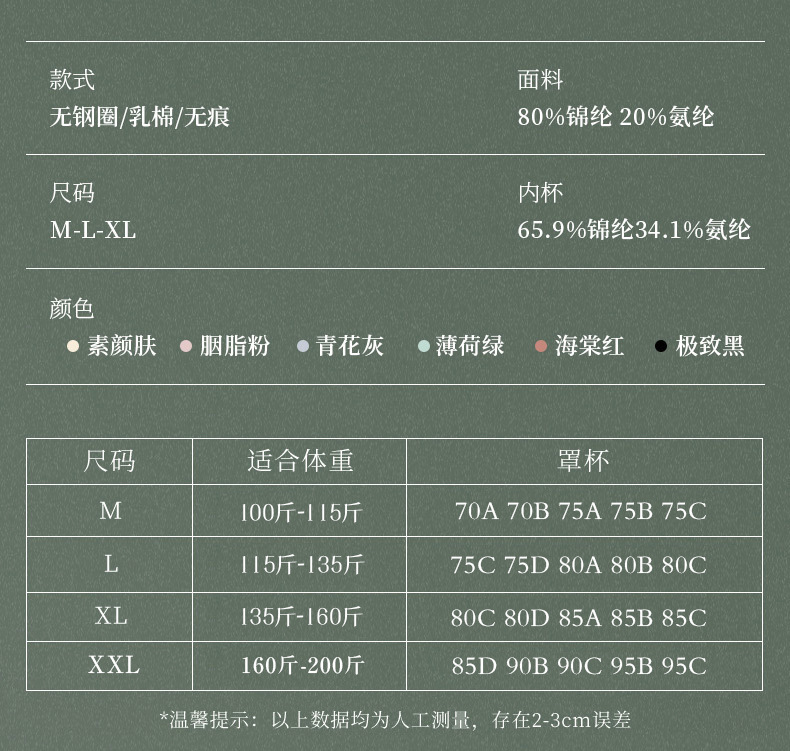 款式
无钢圈/乳棉/无痕

面料
80%锦纶 20%氨纶

尺码
M-L-XL

内杯
65.9%锦纶34.1%氨纶

颜色
素颜肤 胭脂粉 青花灰 薄荷绿 海棠红 极致黑

| 尺码 | 适合体重 | 罩杯 |
|---|---|---|
| M | 100斤-115斤 | 70A 70B 75A 75B 75C |
| L | 115斤-135斤 | 75C 75D 80A 80B 80C |
| XL | 135斤-160斤 | 80C 80D 85A 85B 85C |
| XXL | 160斤-200斤 | 85D 90B 90C 95B 95C |

*温馨提示：以上数据均为人工测量，存在2-3cm误差